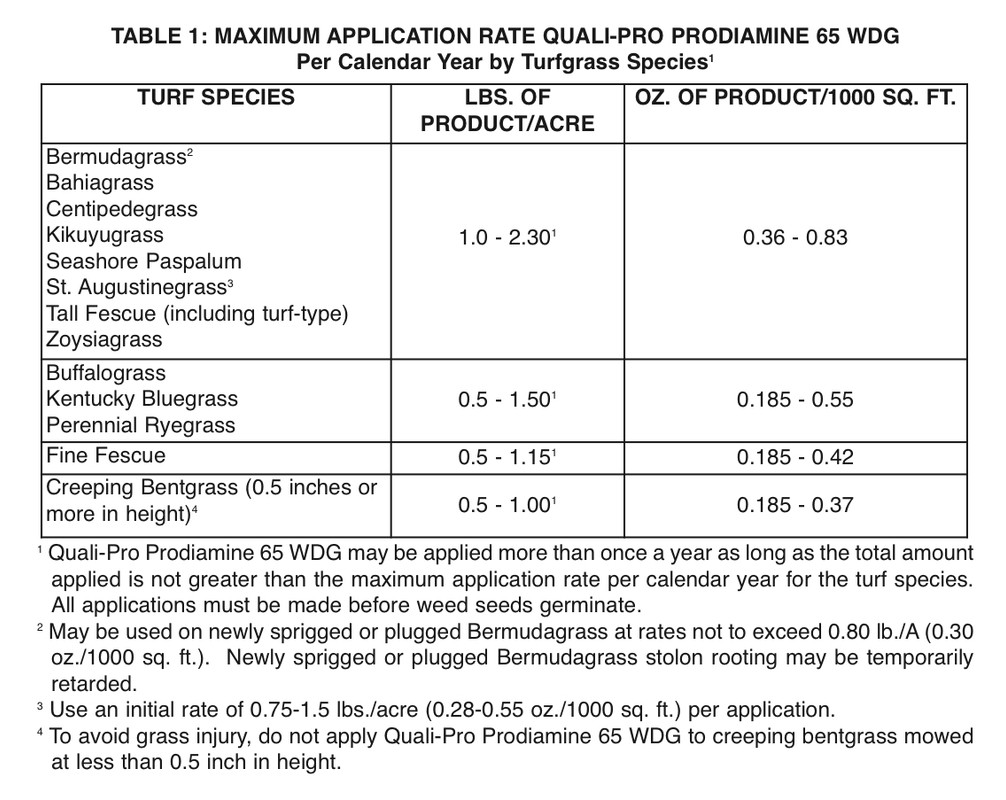 TABLE 1: MAXIMUM APPLICATION RATE QUALI-PRO PRODIAMINE 65 WDG
Per Calendar Year by Turfgrass Species$^1$

| TURF SPECIES | LBS. OF PRODUCT/ACRE | OZ. OF PRODUCT/1000 SQ. FT. |
|---|---|---|
| Bermudagrass$^2$ Bahiagrass Centipedegrass Kikuyugrass Seashore Paspalum St. Augustinegrass$^3$ Tall Fescue (including turf-type) Zoysiagrass | 1.0 - 2.30$^1$ | 0.36 - 0.83 |
| Buffalograss Kentucky Bluegrass Perennial Ryegrass | 0.5 - 1.50$^1$ | 0.185 - 0.55 |
| Fine Fescue | 0.5 - 1.15$^1$ | 0.185 - 0.42 |
| Creeping Bentgrass (0.5 inches or more in height)$^4$ | 0.5 - 1.00$^1$ | 0.185 - 0.37 |

$^1$ Quali-Pro Prodiamine 65 WDG may be applied more than once a year as long as the total amount applied is not greater than the maximum application rate per calendar year for the turf species. All applications must be made before weed seeds germinate.
$^2$ May be used on newly sprigged or plugged Bermudagrass at rates not to exceed 0.80 lb./A (0.30 oz./1000 sq. ft.). Newly sprigged or plugged Bermudagrass stolon rooting may be temporarily retarded.
$^3$ Use an initial rate of 0.75-1.5 lbs./acre (0.28-0.55 oz./1000 sq. ft.) per application.
$^4$ To avoid grass injury, do not apply Quali-Pro Prodiamine 65 WDG to creeping bentgrass mowed at less than 0.5 inch in height.